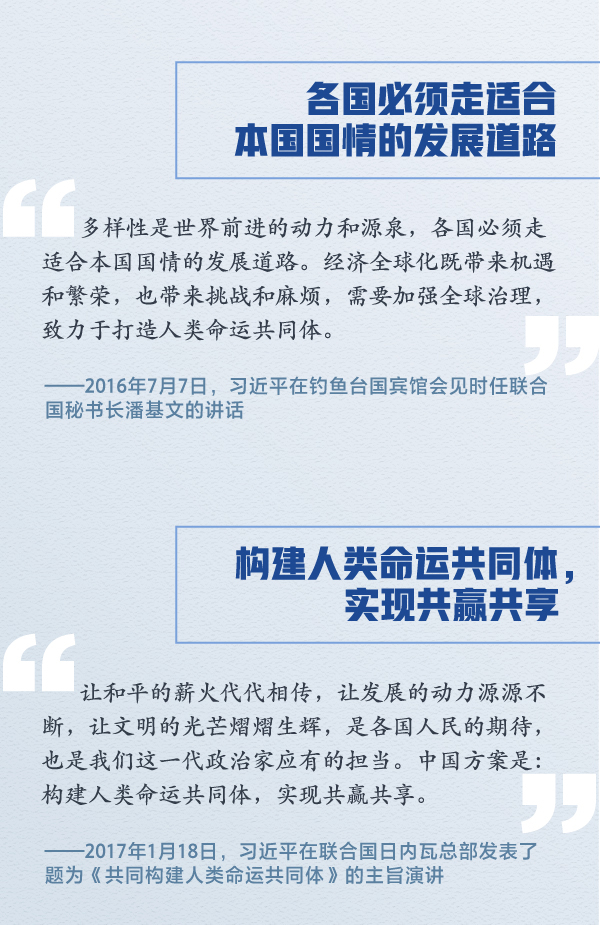 各国必须走适合
本国国情的发展道路

多样性是世界前进的动力和源泉，各国必须走适合本国国情的发展道路。经济全球化既带来机遇和繁荣，也带来挑战和麻烦，需要加强全球治理，致力于打造人类命运共同体。

——2016年7月7日，习近平在钓鱼台国宾馆会见时任联合国秘书长潘基文的讲话

构建人类命运共同体，
实现共赢共享

让和平的薪火代代相传，让发展的动力源源不断，让文明的光芒熠熠生辉，是各国人民的期待，也是我们这一代政治家应有的担当。中国方案是：构建人类命运共同体，实现共赢共享。

——2017年1月18日，习近平在联合国日内瓦总部发表了题为《共同构建人类命运共同体》的主旨演讲